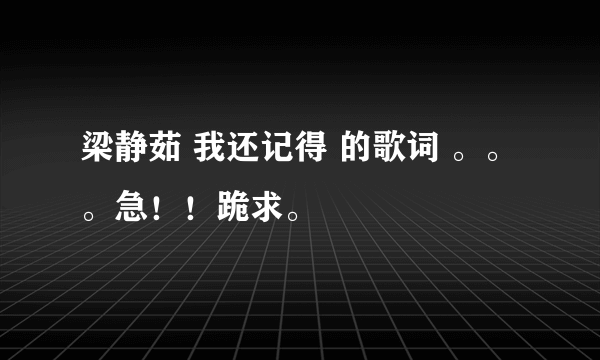 梁静茹 我还记得 的歌词 。。。急！！跪求。